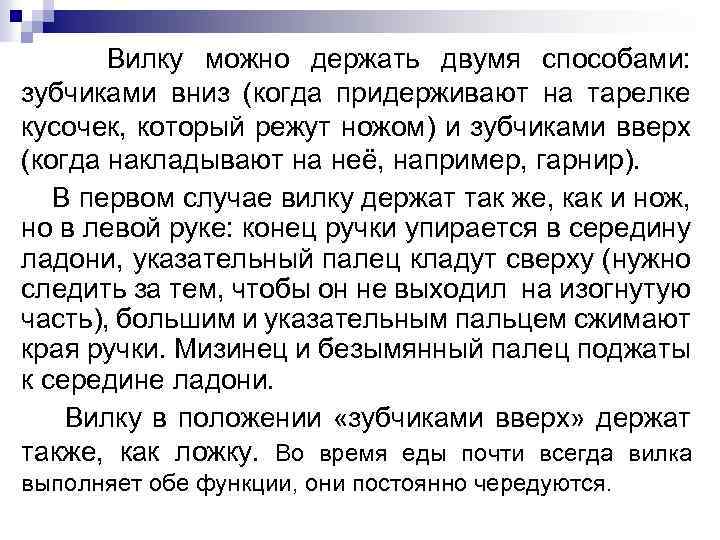 Вилку можно держать двумя способами: зубчиками вниз (когда придерживают на тарелке кусочек, который режут ножом) и зубчиками вверх (когда накладывают на неё, например, гарнир).

В первом случае вилку держат так же, как и нож, но в левой руке: конец ручки упирается в середину ладони, указательный палец кладут сверху (нужно следить за тем, чтобы он не выходил на изогнутую часть), большим и указательным пальцем сжимают края ручки. Мизинец и безымянный палец поджаты к середине ладони.

Вилку в положении «зубчиками вверх» держат также, как ложку. Во время еды почти всегда вилка выполняет обе функции, они постоянно чередуются.